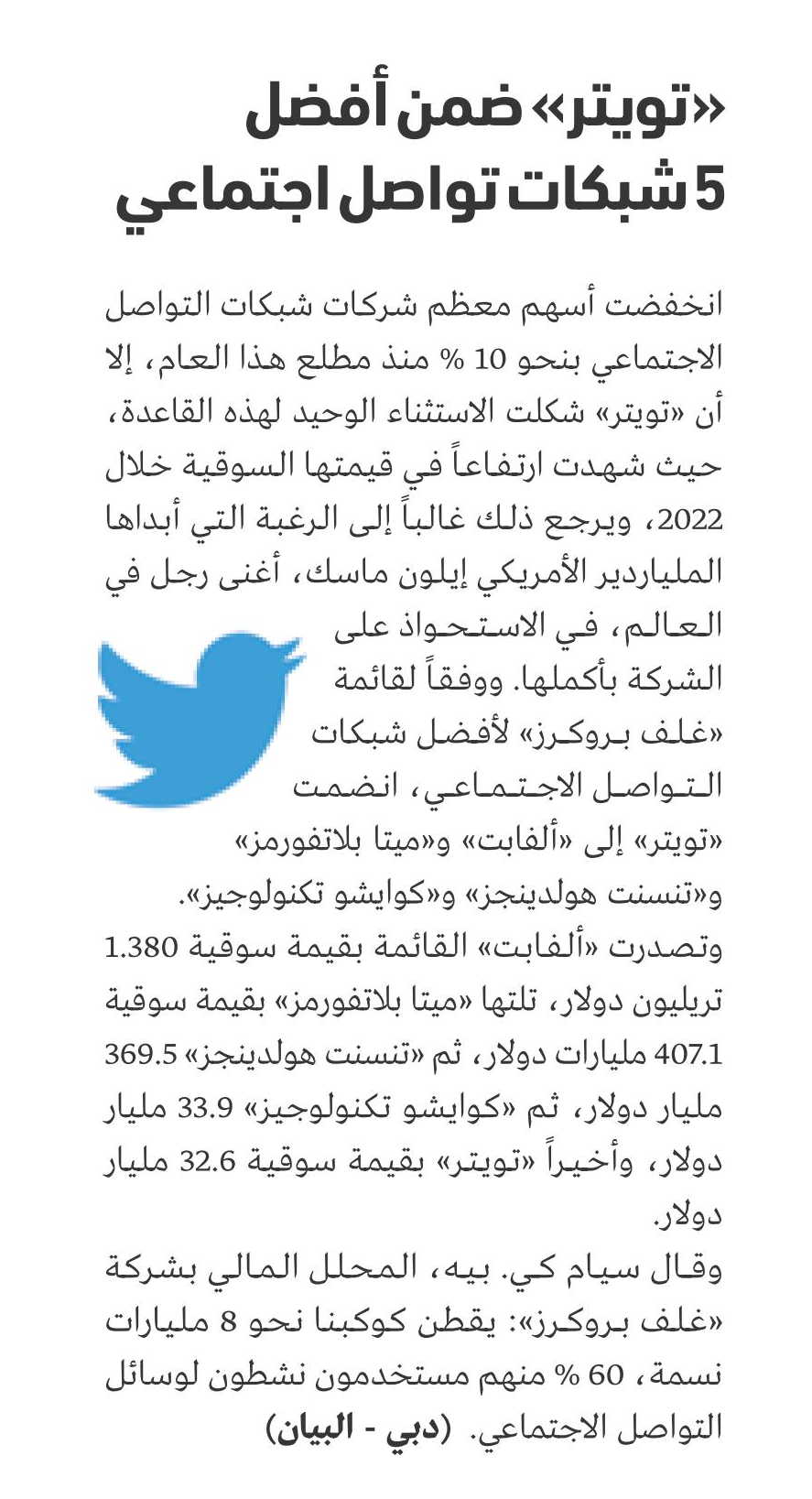 «تويتر» ضمن أفضل 5 شبكات تواصل اجتماعي

انخفضت أسهم معظم شركات شبكات التواصل الاجتماعي بنحو 10 % منذ مطلع هذا العام، إلا أن «تويتر» شكلت الاستثناء الوحيد لهذه القاعدة، حيث شهدت ارتفاعاً في قيمتها السوقية خلال 2022، ويرجع ذلك غالباً إلى الرغبة التي أبداها الملياردير الأمريكي إيلون ماسك، أغنى رجل في العالم، في الاستحواذ على الشركة بأكملها. ووفقاً لقائمة «غلف بروكرز» لأفضل شبكات التواصل الاجتماعي، انضمت «تويتر» إلى «ألفابت» و«ميتا بلاتفورمز» و«تنسنت هولدينجز» و«كوايشو تكنولوجيز».
وتصدرت «ألفابت» القائمة بقيمة سوقية 1.380 تريليون دولار، تلتها «ميتا بلاتفورمز» بقيمة سوقية 407.1 مليارات دولار، ثم «تنسنت هولدينجز» 369.5 مليار دولار، ثم «كوايشو تكنولوجيز» 33.9 مليار دولار، وأخيراً «تويتر» بقيمة سوقية 32.6 مليار دولار.
وقال سيام كي. بيه، المحلل المالي بشركة «غلف بروكرز»: يقطن كوكبنا نحو 8 مليارات نسمة، 60 % منهم مستخدمون نشطون لوسائل التواصل الاجتماعي. (دبي - البيان)